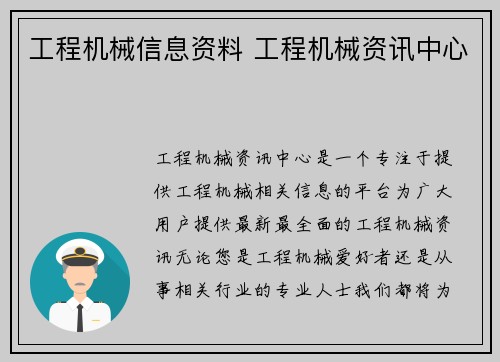 工程机械信息资料 工程机械资讯中心

工程机械资讯中心是一个专注于提供工程机械相关信息的平台为广大用户提供最新最全面的工程机械资讯无论您是工程机械爱好者还是从事相关行业的专业人士我们都将为